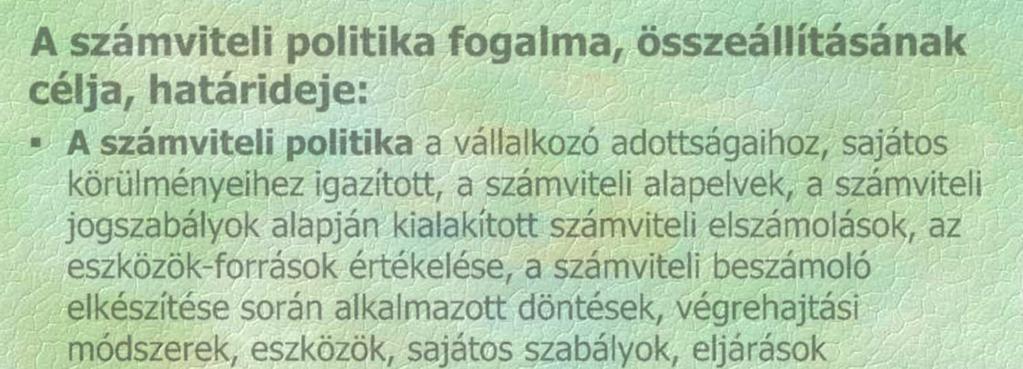 A számviteli politika fogalma, összeállításának célja, határideje:

▪ A számviteli politika a vállalkozó adottságaihoz, sajátos körülményeihez igazított, a számviteli alapelvek, a számviteli jogszabályok alapján kialakított számviteli elszámolások, az eszközök-források értékelése, a számviteli beszámoló elkészítése során alkalmazott döntések, végrehajtási módszerek, eszközök, sajátos szabályok, eljárások